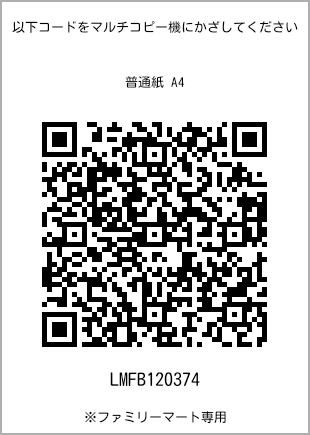 以下コードをマルチコピー機にかざしてください

普通紙 A4

LMFB120374

※ファミリーマート専用